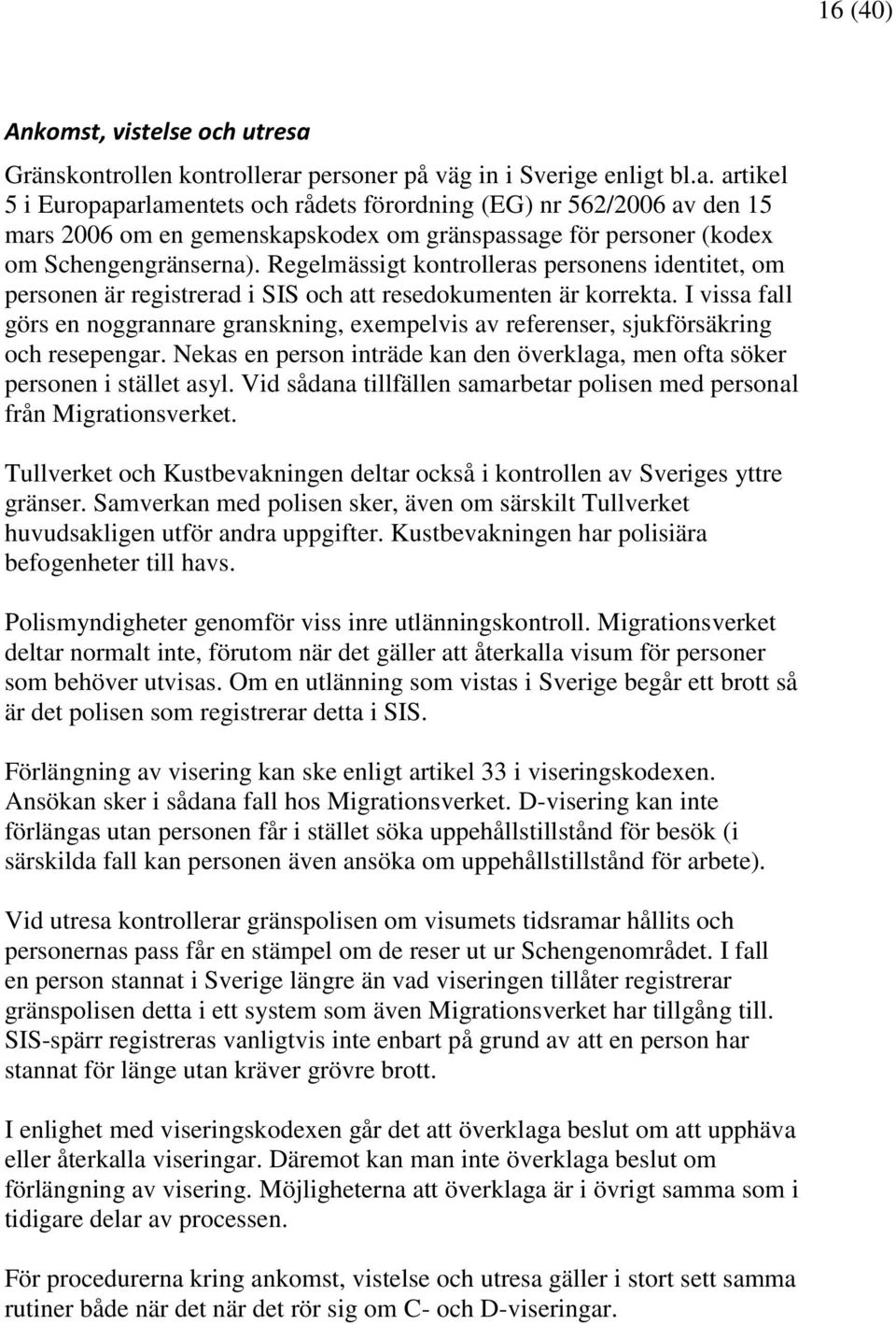 16 (40)

Ankomst, vistelse och utresa

Gränskontrollen kontrollerar personer på väg in i Sverige enligt bl.a. artikel 5 i Europaparlamentets och rådets förordning (EG) nr 562/2006 av den 15 mars 2006 om en gemenskapskodex om gränspassage för personer (kodex om Schengengränserna). Regelmässigt kontrolleras personens identitet, om personen är registrerad i SIS och att resedokumenten är korrekta. I vissa fall görs en noggrannare granskning, exempelvis av referenser, sjukförsäkring och resepengar. Nekas en person inträde kan den överklaga, men ofta söker personen i stället asyl. Vid sådana tillfällen samarbetar polisen med personal från Migrationsverket.

Tullverket och Kustbevakningen deltar också i kontrollen av Sveriges yttre gränser. Samverkan med polisen sker, även om särskilt Tullverket huvudsakligen utför andra uppgifter. Kustbevakningen har polisiära befogenheter till havs.

Polismyndigheter genomför viss inre utlänningskontroll. Migrationsverket deltar normalt inte, förutom när det gäller att återkalla visum för personer som behöver utvisas. Om en utlänning som vistas i Sverige begår ett brott så är det polisen som registrerar detta i SIS.

Förlängning av visering kan ske enligt artikel 33 i viseringskodexen. Ansökan sker i sådana fall hos Migrationsverket. D-visering kan inte förlängas utan personen får i stället söka uppehållstillstånd för besök (i särskilda fall kan personen även ansöka om uppehållstillstånd för arbete).

Vid utresa kontrollerar gränspolisen om visumets tidsramar hållits och personernas pass får en stämpel om de reser ut ur Schengenområdet. I fall en person stannat i Sverige längre än vad viseringen tillåter registrerar gränspolisen detta i ett system som även Migrationsverket har tillgång till. SIS-spärr registreras vanligtvis inte enbart på grund av att en person har stannat för länge utan kräver grövre brott.

I enlighet med viseringskodexen går det att överklaga beslut om att upphäva eller återkalla viseringar. Däremot kan man inte överklaga beslut om förlängning av visering. Möjligheterna att överklaga är i övrigt samma som i tidigare delar av processen.

För procedurerna kring ankomst, vistelse och utresa gäller i stort sett samma rutiner både när det när det rör sig om C- och D-viseringar.